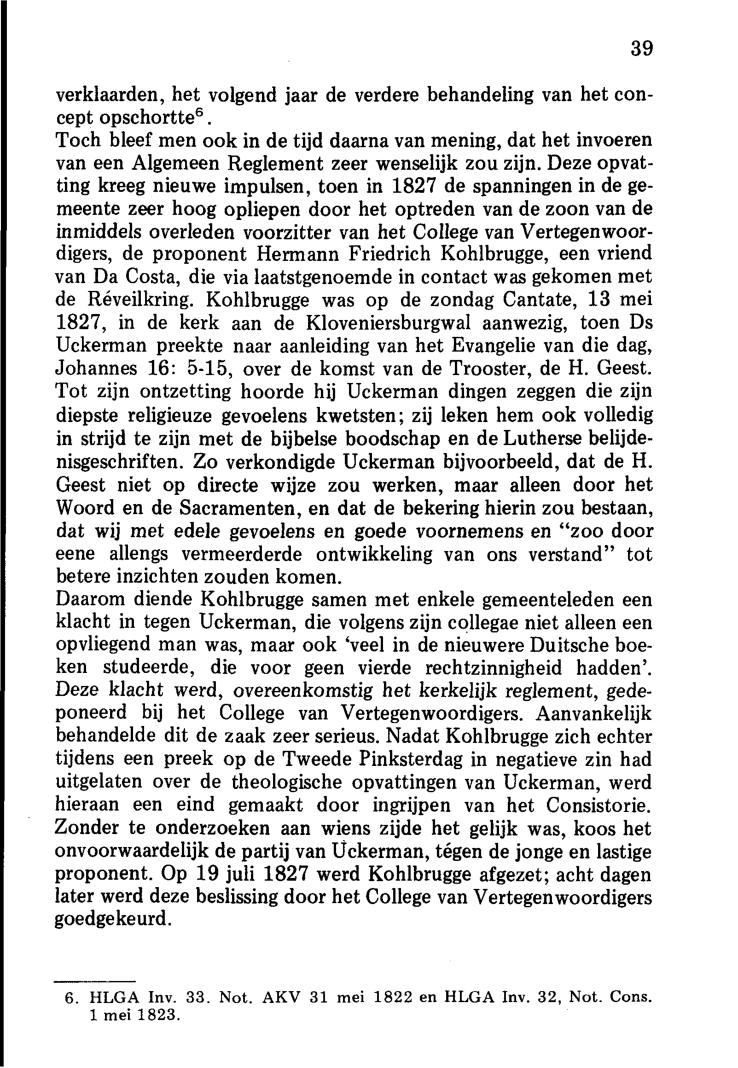 39

verklaarden, het volgend jaar de verdere behandeling van het concept opschortte$^6$.
Toch bleef men ook in de tijd daarna van mening, dat het invoeren van een Algemeen Reglement zeer wenselijk zou zijn. Deze opvatting kreeg nieuwe impulsen, toen in 1827 de spanningen in de gemeente zeer hoog opliepen door het optreden van de zoon van de inmiddels overleden voorzitter van het College van Vertegenwoordigers, de proponent Hermann Friedrich Kohlbrugge, een vriend van Da Costa, die via laatstgenoemde in contact was gekomen met de Réveilkring. Kohlbrugge was op de zondag Cantate, 13 mei 1827, in de kerk aan de Kloveniersburgwal aanwezig, toen Ds Uckerman preekte naar aanleiding van het Evangelie van die dag, Johannes 16: 5-15, over de komst van de Trooster, de H. Geest. Tot zijn ontzetting hoorde hij Uckerman dingen zeggen die zijn diepste religieuze gevoelens kwetsten; zij leken hem ook volledig in strijd te zijn met de bijbelse boodschap en de Lutherse belijdenisgeschriften. Zo verkondigde Uckerman bijvoorbeeld, dat de H. Geest niet op directe wijze zou werken, maar alleen door het Woord en de Sacramenten, en dat de bekering hierin zou bestaan, dat wij met edele gevoelens en goede voornemens en "zoo door eene allengs vermeerderde ontwikkeling van ons verstand" tot betere inzichten zouden komen.
Daarom diende Kohlbrugge samen met enkele gemeenteleden een klacht in tegen Uckerman, die volgens zijn collegae niet alleen een opvliegend man was, maar ook 'veel in de nieuwere Duitsche boeken studeerde, die voor geen vierde rechtzinnigheid hadden'. Deze klacht werd, overeenkomstig het kerkelijk reglement, gedeponeerd bij het College van Vertegenwoordigers. Aanvankelijk behandelde dit de zaak zeer serieus. Nadat Kohlbrugge zich echter tijdens een preek op de Tweede Pinksterdag in negatieve zin had uitgelaten over de theologische opvattingen van Uckerman, werd hieraan een eind gemaakt door ingrijpen van het Consistorie. Zonder te onderzoeken aan wiens zijde het gelijk was, koos het onvoorwaardelijk de partij van Uckerman, tégen de jonge en lastige proponent. Op 19 juli 1827 werd Kohlbrugge afgezet; acht dagen later werd deze beslissing door het College van Vertegenwoordigers goedgekeurd.

6. HLGA Inv. 33. Not. AKV 31 mei 1822 en HLGA Inv. 32, Not. Cons. 1 mei 1823.